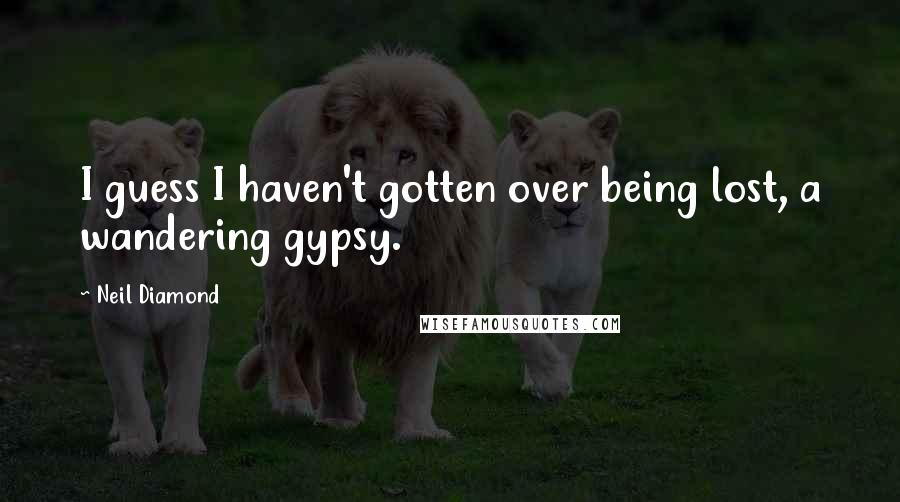 I guess I haven't gotten over being lost, a wandering gypsy.

~ Neil Diamond

WISEFAMOUSQUOTES.COM